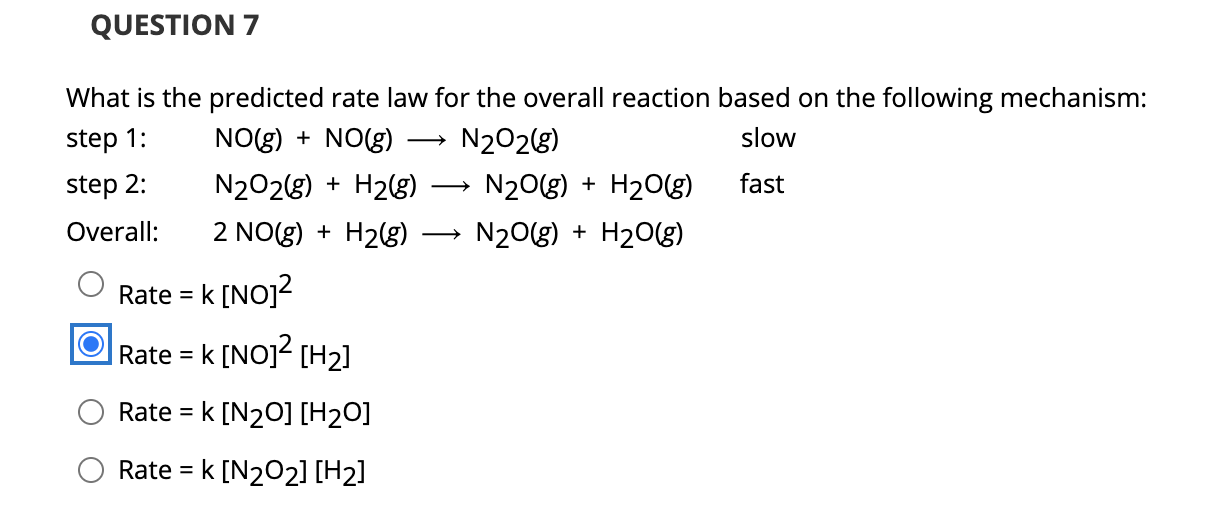 QUESTION 7

What is the predicted rate law for the overall reaction based on the following mechanism:

step 1: $NO(g) + NO(g) \longrightarrow N_2O_2(g)$ slow

step 2: $N_2O_2(g) + H_2(g) \longrightarrow N_2O(g) + H_2O(g)$ fast

Overall: $2\ NO(g) + H_2(g) \longrightarrow N_2O(g) + H_2O(g)$

Rate = k $[NO]^2$

Rate = k $[NO]^2$ $[H_2]$

Rate = k $[N_2O]$ $[H_2O]$

Rate = k $[N_2O_2]$ $[H_2]$